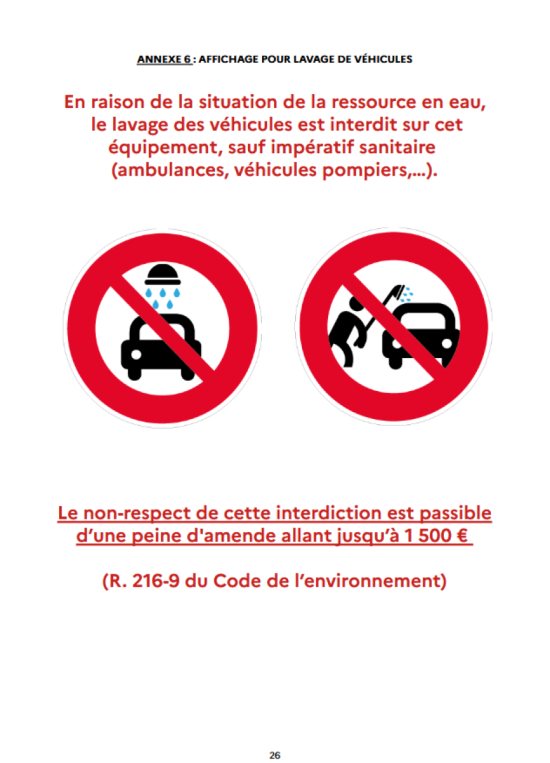 ANNEXE 6 : AFFICHAGE POUR LAVAGE DE VÉHICULES

En raison de la situation de la ressource en eau, le lavage des véhicules est interdit sur cet équipement, sauf impératif sanitaire (ambulances, véhicules pompiers,...).

Le non-respect de cette interdiction est passible d'une peine d'amende allant jusqu'à 1 500 €

(R. 216-9 du Code de l'environnement)

26